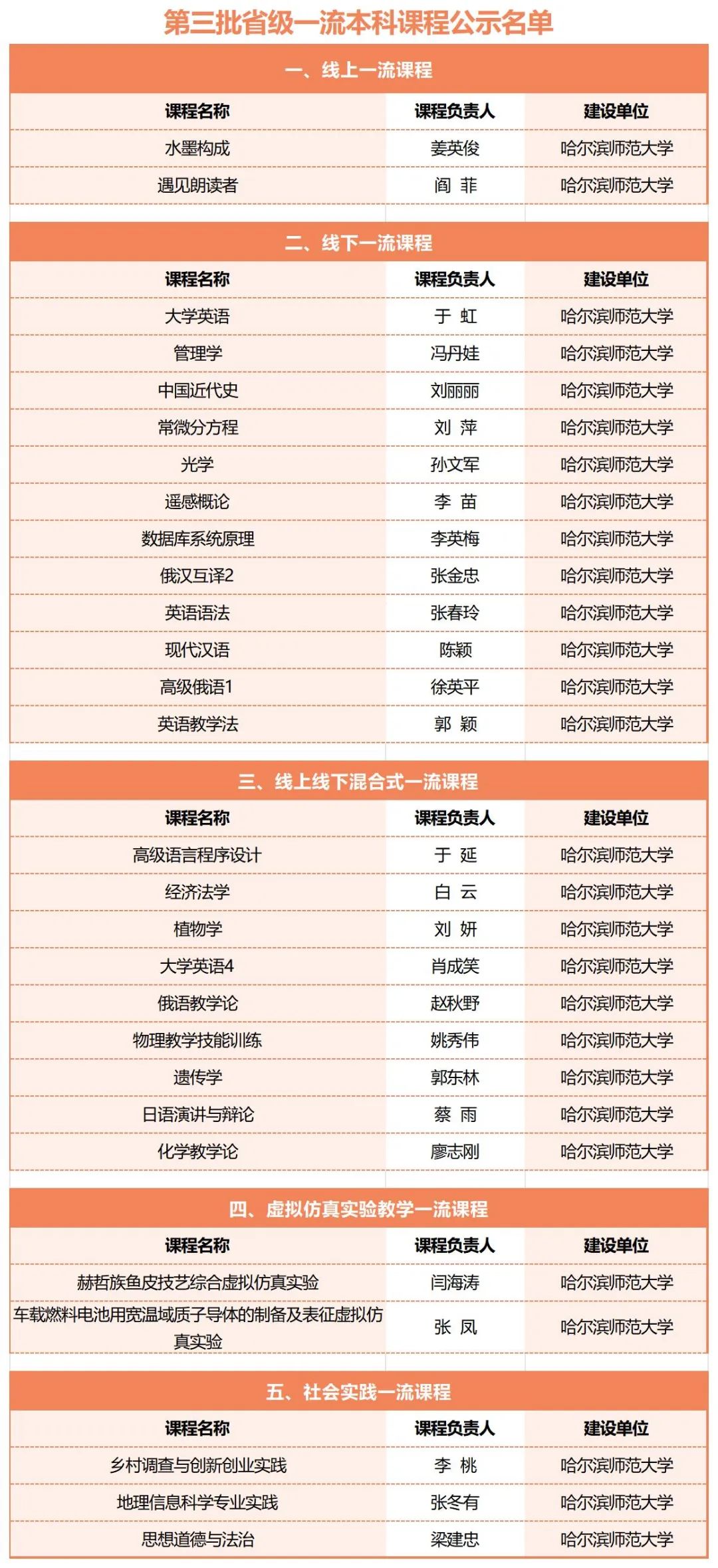 第三批省级一流本科课程公示名单

一、线上一流课程

| 课程名称 | 课程负责人 | 建设单位 |
|---|---|---|
| 水墨构成 | 姜英俊 | 哈尔滨师范大学 |
| 遇见朗读者 | 阎 菲 | 哈尔滨师范大学 |

二、线下一流课程

| 课程名称 | 课程负责人 | 建设单位 |
|---|---|---|
| 大学英语 | 于 虹 | 哈尔滨师范大学 |
| 管理学 | 冯丹娃 | 哈尔滨师范大学 |
| 中国近代史 | 刘丽丽 | 哈尔滨师范大学 |
| 常微分方程 | 刘 萍 | 哈尔滨师范大学 |
| 光学 | 孙文军 | 哈尔滨师范大学 |
| 遥感概论 | 李 苗 | 哈尔滨师范大学 |
| 数据库系统原理 | 李英梅 | 哈尔滨师范大学 |
| 俄汉互译2 | 张金忠 | 哈尔滨师范大学 |
| 英语语法 | 张春玲 | 哈尔滨师范大学 |
| 现代汉语 | 陈颖 | 哈尔滨师范大学 |
| 高级俄语1 | 徐英平 | 哈尔滨师范大学 |
| 英语教学法 | 郭 颖 | 哈尔滨师范大学 |

三、线上线下混合式一流课程

| 课程名称 | 课程负责人 | 建设单位 |
|---|---|---|
| 高级语言程序设计 | 于 延 | 哈尔滨师范大学 |
| 经济法学 | 白 云 | 哈尔滨师范大学 |
| 植物学 | 刘 妍 | 哈尔滨师范大学 |
| 大学英语4 | 肖成笑 | 哈尔滨师范大学 |
| 俄语教学论 | 赵秋野 | 哈尔滨师范大学 |
| 物理教学技能训练 | 姚秀伟 | 哈尔滨师范大学 |
| 遗传学 | 郭东林 | 哈尔滨师范大学 |
| 日语演讲与辩论 | 蔡 雨 | 哈尔滨师范大学 |
| 化学教学论 | 廖志刚 | 哈尔滨师范大学 |

四、虚拟仿真实验教学一流课程

| 课程名称 | 课程负责人 | 建设单位 |
|---|---|---|
| 赫哲族鱼皮技艺综合虚拟仿真实验 | 闫海涛 | 哈尔滨师范大学 |
| 车载燃料电池用宽温域质子导体的制备及表征虚拟仿真实验 | 张 凤 | 哈尔滨师范大学 |

五、社会实践一流课程

| 课程名称 | 课程负责人 | 建设单位 |
|---|---|---|
| 乡村调查与创新创业实践 | 李 桃 | 哈尔滨师范大学 |
| 地理信息科学专业实践 | 张冬有 | 哈尔滨师范大学 |
| 思想道德与法治 | 梁建忠 | 哈尔滨师范大学 |